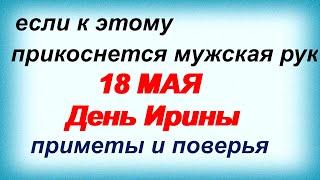 если к этому
прикоснется мужская рук
18 МАЯ
День Ирины
приметы и поверья